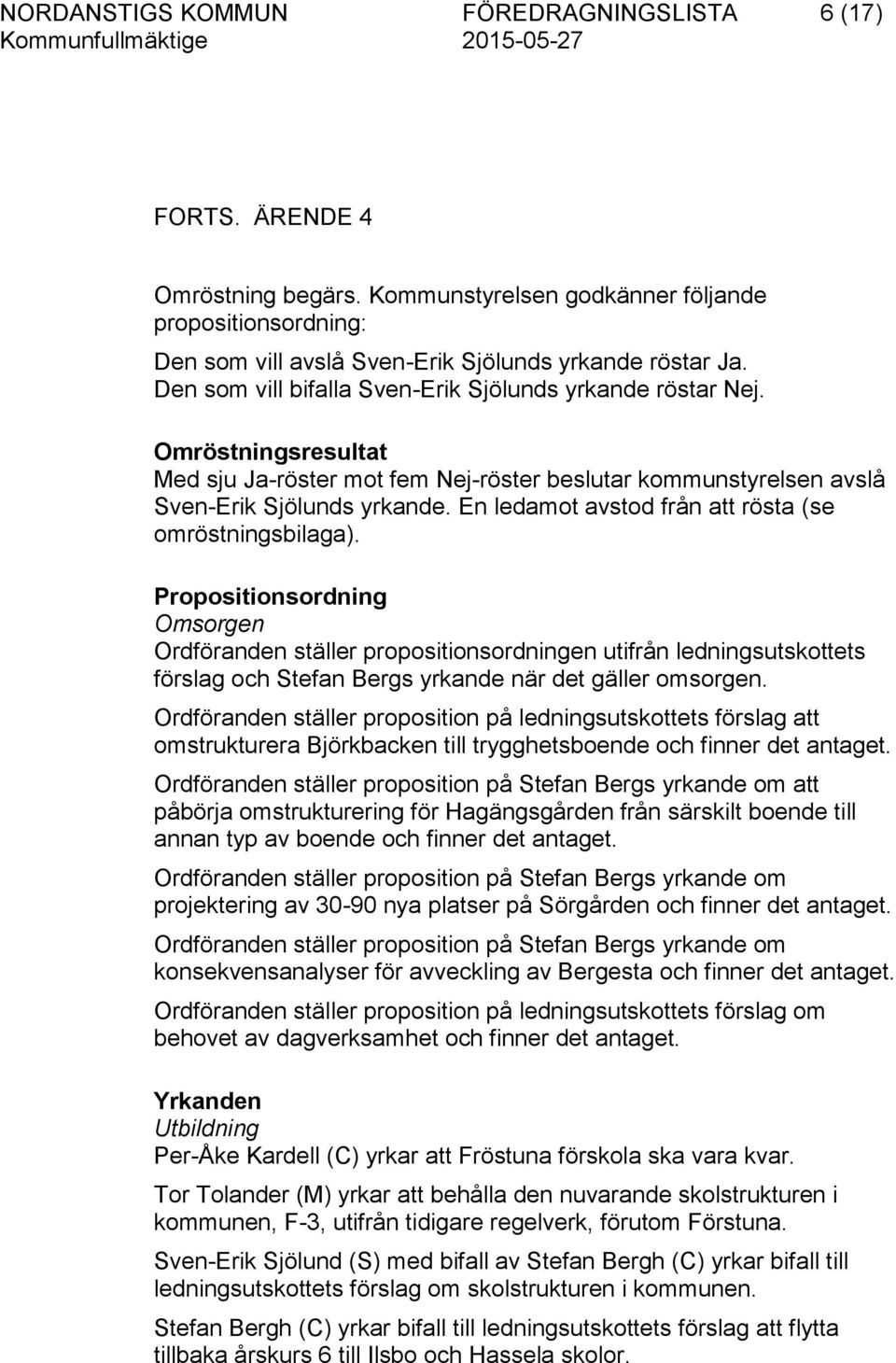 NORDANSTIGS KOMMUN FÖREDRAGNINGSLISTA 6 (17)
Kommunfullmäktige 2015-05-27

FORTS. ÄRENDE 4

Omröstning begärs. Kommunstyrelsen godkänner följande propositionsordning:

Den som vill avslå Sven-Erik Sjölunds yrkande röstar Ja.
Den som vill bifalla Sven-Erik Sjölunds yrkande röstar Nej.

Omröstningsresultat
Med sju Ja-röster mot fem Nej-röster beslutar kommunstyrelsen avslå Sven-Erik Sjölunds yrkande. En ledamot avstod från att rösta (se omröstningsbilaga).

Propositionsordning
Omsorgen
Ordföranden ställer propositionsordningen utifrån ledningsutskottets förslag och Stefan Bergs yrkande när det gäller omsorgen.

Ordföranden ställer proposition på ledningsutskottets förslag att omstrukturera Björkbacken till trygghetsboende och finner det antaget.

Ordföranden ställer proposition på Stefan Bergs yrkande om att påbörja omstrukturering för Hagängsgården från särskilt boende till annan typ av boende och finner det antaget.

Ordföranden ställer proposition på Stefan Bergs yrkande om projektering av 30-90 nya platser på Sörgården och finner det antaget.

Ordföranden ställer proposition på Stefan Bergs yrkande om konsekvensanalyser för avveckling av Bergesta och finner det antaget.

Ordföranden ställer proposition på ledningsutskottets förslag om behovet av dagverksamhet och finner det antaget.

Yrkanden
Utbildning
Per-Åke Kardell (C) yrkar att Fröstuna förskola ska vara kvar.

Tor Tolander (M) yrkar att behålla den nuvarande skolstrukturen i kommunen, F-3, utifrån tidigare regelverk, förutom Förstuna.

Sven-Erik Sjölund (S) med bifall av Stefan Bergh (C) yrkar bifall till ledningsutskottets förslag om skolstrukturen i kommunen.

Stefan Bergh (C) yrkar bifall till ledningsutskottets förslag att flytta tillbaka årskurs 6 till Ilsbo och Hassela skolor.